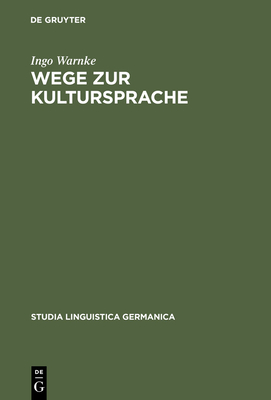 DE GRUYTER

Ingo Warnke

WEGE ZUR KULTURSPRACHE

STUDIA LINGUISTICA GERMANICA

DE
G